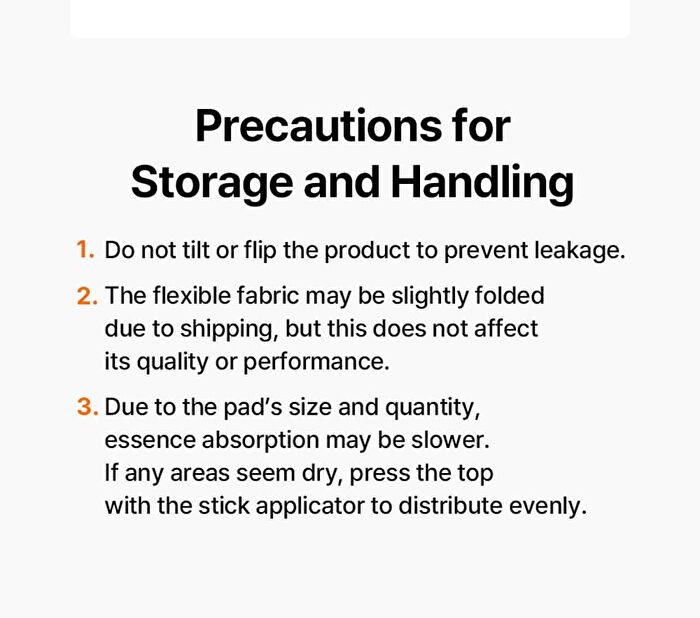 Precautions for Storage and Handling

1. Do not tilt or flip the product to prevent leakage.

2. The flexible fabric may be slightly folded due to shipping, but this does not affect its quality or performance.

3. Due to the pad's size and quantity, essence absorption may be slower. If any areas seem dry, press the top with the stick applicator to distribute evenly.